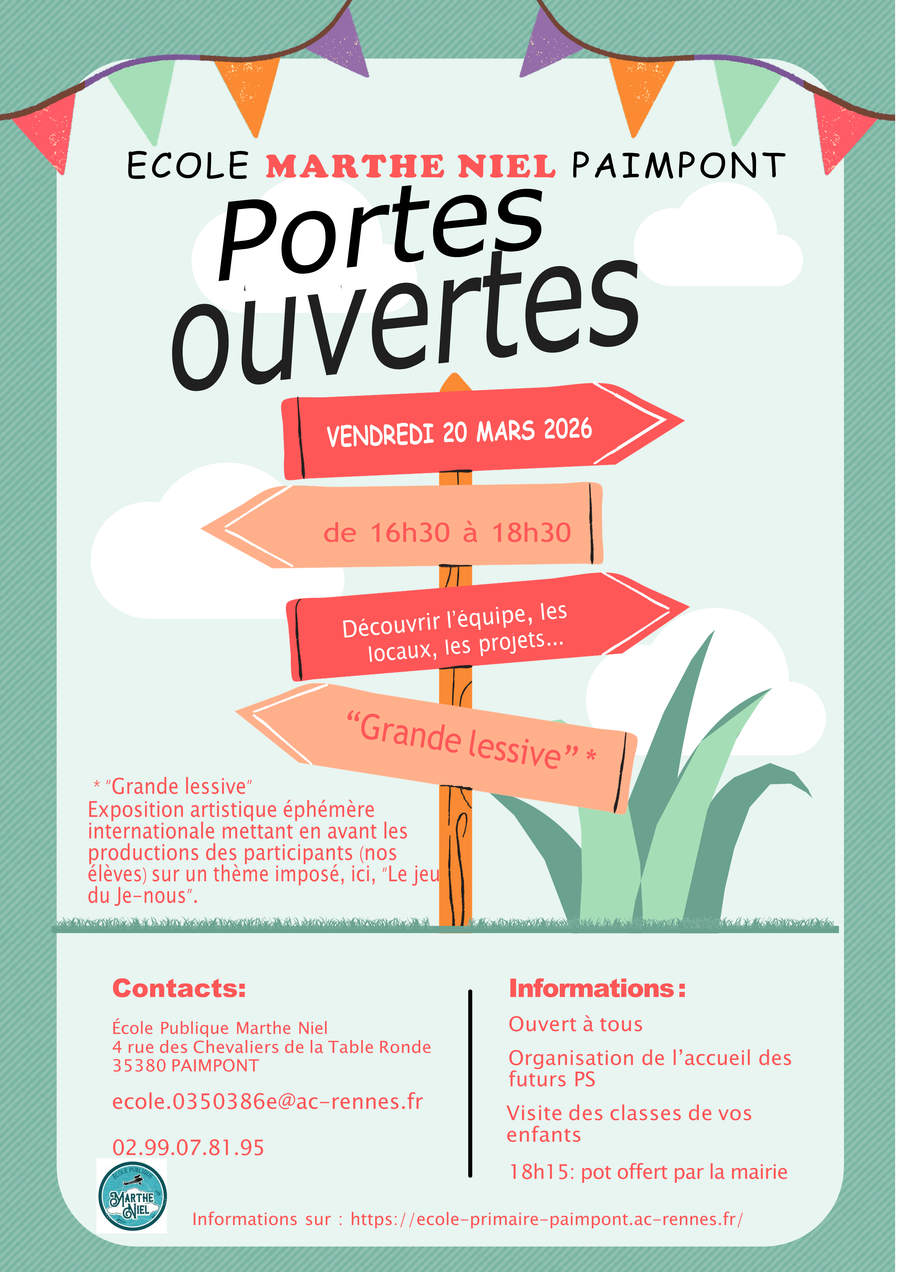 ECOLE MARTHE NIEL PAIMPONT

Portes ouvertes

VENDREDI 20 MARS 2026

de 16h30 à 18h30

Découvrir l'équipe, les locaux, les projets...

"Grande lessive" *

* "Grande lessive"
Exposition artistique éphémère internationale mettant en avant les productions des participants (nos élèves) sur un thème imposé, ici, "Le jeu du Je-nous".

Contacts:

École Publique Marthe Niel
4 rue des Chevaliers de la Table Ronde
35380 PAIMPONT

ecole.0350386e@ac-rennes.fr

02.99.07.81.95

Informations :

Ouvert à tous

Organisation de l'accueil des futurs PS

Visite des classes de vos enfants

18h15: pot offert par la mairie

ECOLE PUBLIQUE
MARTHE NIEL

Informations sur : https://ecole-primaire-paimpont.ac-rennes.fr/